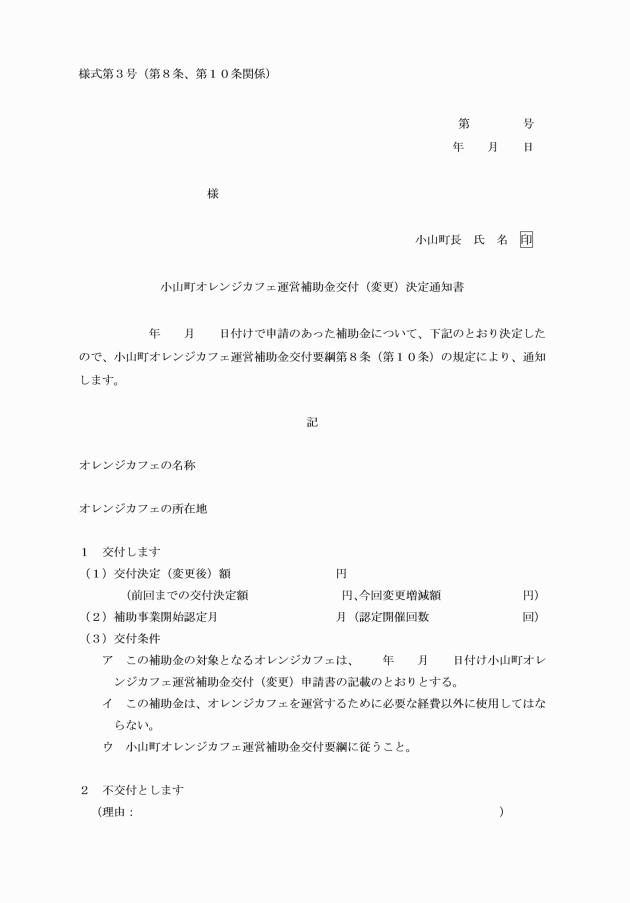 様式第３号（第８条、第１０条関係）

第　　　号
年　　月　　日

様

小山町長　氏　名　印

小山町オレンジカフェ運営補助金交付（変更）決定通知書

年　　月　　日付けで申請のあった補助金について、下記のとおり決定したので、小山町オレンジカフェ運営補助金交付要綱第８条（第１０条）の規定により、通知します。

記

オレンジカフェの名称

オレンジカフェの所在地

１　交付します
（１）交付決定（変更後）額　　　　　　　円
（前回までの交付決定額　　　　　　　円､今回変更増減額　　　　　円）
（２）補助事業開始認定月　　　　　　　月（認定開催回数　　　　　回）
（３）交付条件
ア　この補助金の対象となるオレンジカフェは、　年　　月　　日付け小山町オレンジカフェ運営補助金交付（変更）申請書の記載のとおりとする。
イ　この補助金は、オレンジカフェを運営するために必要な経費以外に使用してはならない。
ウ　小山町オレンジカフェ運営補助金交付要綱に従うこと。

２　不交付とします
（理由：　　　　　　　　　　　　　　　　　　　）